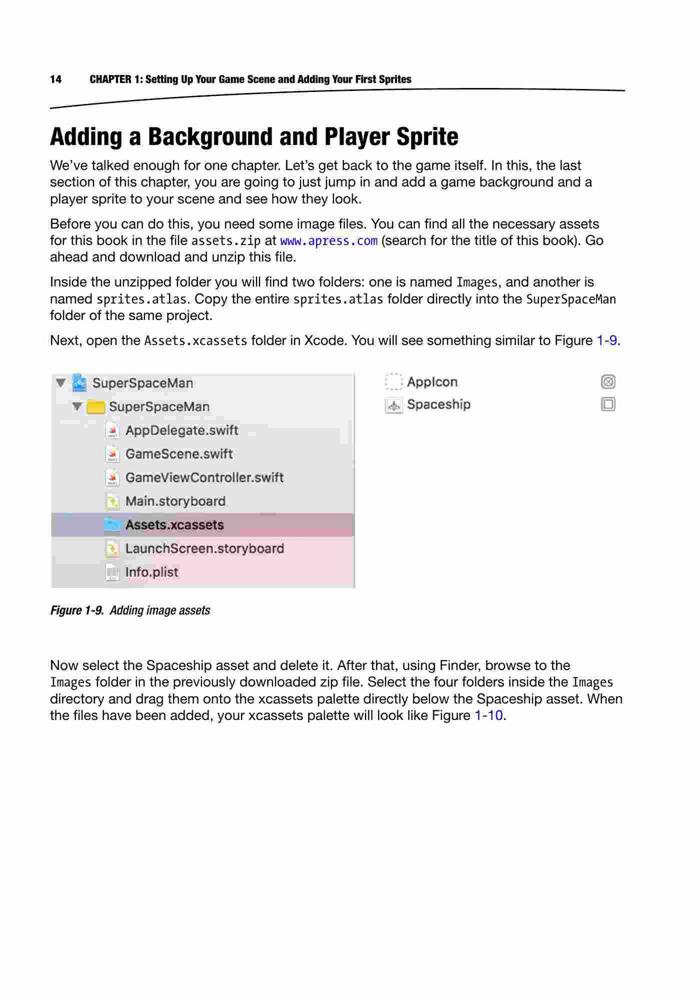 14 CHAPTER 1: Setting Up Your Game Scene and Adding Your First Sprites

Adding a Background and Player Sprite

We've talked enough for one chapter. Let's get back to the game itself. In this, the last section of this chapter, you are going to just jump in and add a game background and a player sprite to your scene and see how they look.

Before you can do this, you need some image files. You can find all the necessary assets for this book in the file assets.zip at www.apress.com (search for the title of this book). Go ahead and download and unzip this file.

Inside the unzipped folder you will find two folders: one is named Images, and another is named sprites.atlas. Copy the entire sprites.atlas folder directly into the SuperSpaceMan folder of the same project.

Next, open the Assets.xcassets folder in Xcode. You will see something similar to Figure 1-9.

SuperSpaceMan
SuperSpaceMan
AppDelegate.swift
GameScene.swift
GameViewController.swift
Main.storyboard
Assets.xcassets
LaunchScreen.storyboard
Info.plist

AppIcon
Spaceship

Figure 1-9. Adding image assets

Now select the Spaceship asset and delete it. After that, using Finder, browse to the Images folder in the previously downloaded zip file. Select the four folders inside the Images directory and drag them onto the xcassets palette directly below the Spaceship asset. When the files have been added, your xcassets palette will look like Figure 1-10.